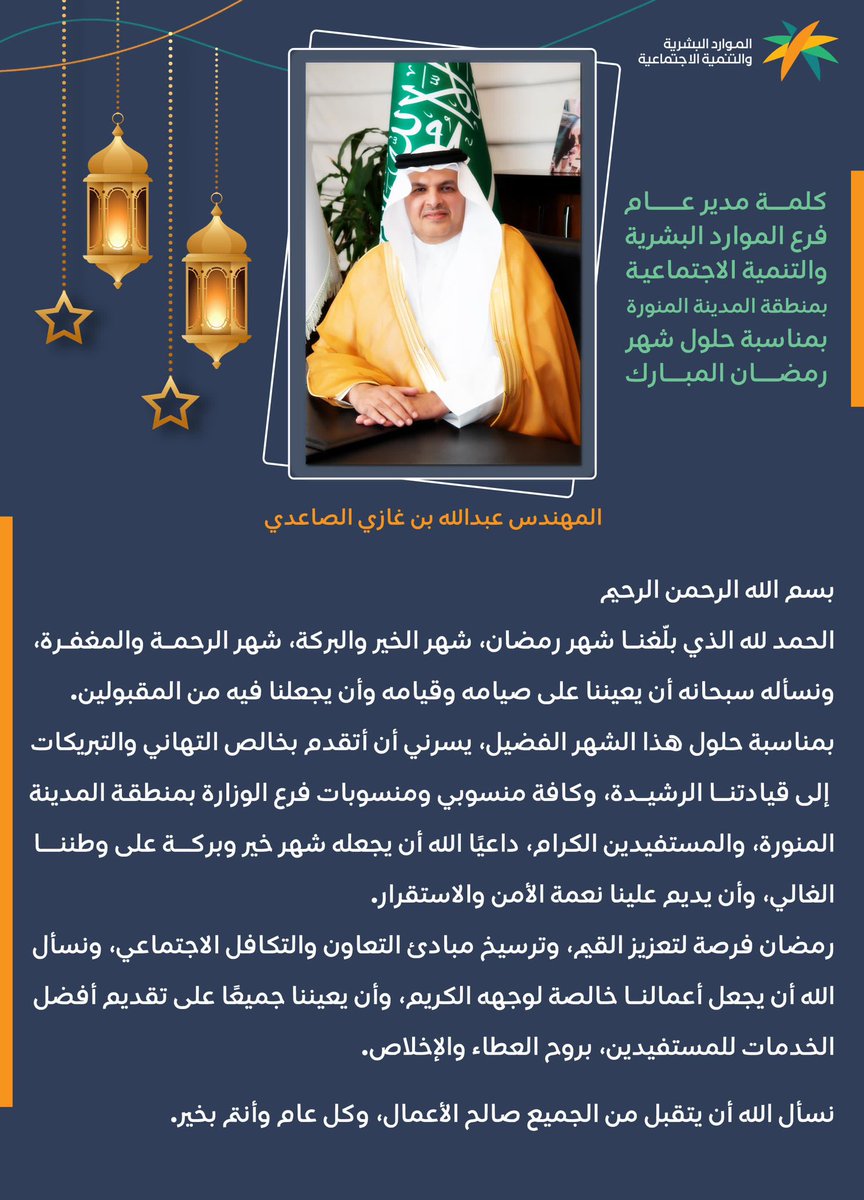 الموارد البشرية
والتنمية الاجتماعية

كلمة مدير عام
فرع الموارد البشرية
والتنمية الاجتماعية
بمنطقة المدينة المنورة
بمناسبة حلول شهر
رمضان المبارك

المهندس عبدالله بن غازي الصاعدي

بسم الله الرحمن الرحيم

الحمد لله الذي بلّغنا شهر رمضان، شهر الخير والبركة، شهر الرحمة والمغفرة، ونسأله سبحانه أن يعيننا على صيامه وقيامه وأن يجعلنا فيه من المقبولين.

بمناسبة حلول هذا الشهر الفضيل، يسرني أن أتقدم بخالص التهاني والتبريكات إلى قيادتنا الرشيدة، وكافة منسوبي ومنسوبات فرع الوزارة بمنطقة المدينة المنورة، والمستفيدين الكرام، داعيًا الله أن يجعله شهر خير وبركة على وطننا الغالي، وأن يديم علينا نعمة الأمن والاستقرار.

رمضان فرصة لتعزيز القيم، وترسيخ مبادئ التعاون والتكافل الاجتماعي، ونسأل الله أن يجعل أعمالنا خالصة لوجهه الكريم، وأن يعيننا جميعًا على تقديم أفضل الخدمات للمستفيدين، بروح العطاء والإخلاص.

نسأل الله أن يتقبل من الجميع صالح الأعمال، وكل عام وأنتم بخير.